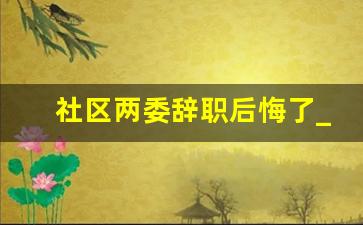 社区两委辞职后悔了_